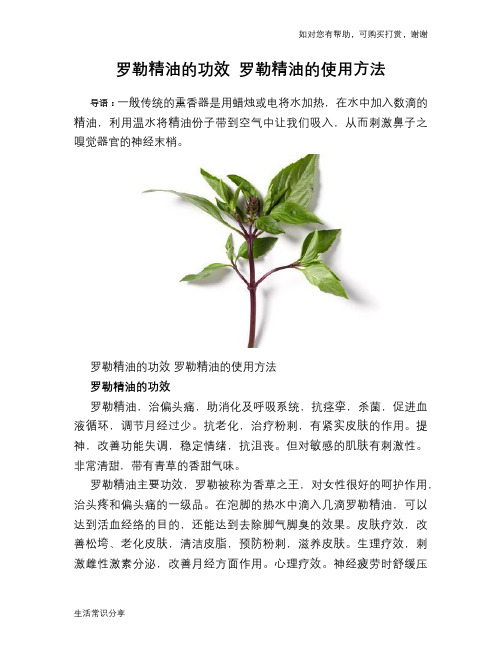 如对您有帮助，可购买打赏，谢谢

罗勒精油的功效 罗勒精油的使用方法

导语：一般传统的熏香器是用蜡烛或电将水加热，在水中加入数滴的精油，利用温水将精油份子带到空气中让我们吸入，从而刺激鼻子之嗅觉器官的神经末梢。

罗勒精油的功效 罗勒精油的使用方法

罗勒精油的功效

罗勒精油，治偏头痛，助消化及呼吸系统，抗痉挛，杀菌，促进血液循环，调节月经过少。抗老化，治疗粉刺，有紧实皮肤的作用。提神，改善功能失调，稳定情绪，抗沮丧。但对敏感的肌肤有刺激性。非常清甜，带有青草的香甜气味。

罗勒精油主要功效，罗勒被称为香草之王，对女性很好的呵护作用，治头疼和偏头痛的一级品。在泡脚的热水中滴入几滴罗勒精油，可以达到活血经络的目的，还能达到去除脚气脚臭的效果。皮肤疗效，改善松垮、老化皮肤，清洁皮脂，预防粉刺，滋养皮肤。生理疗效，刺激雌性激素分泌，改善月经方面作用。心理疗效。神经疲劳时舒缓压

生活常识分享